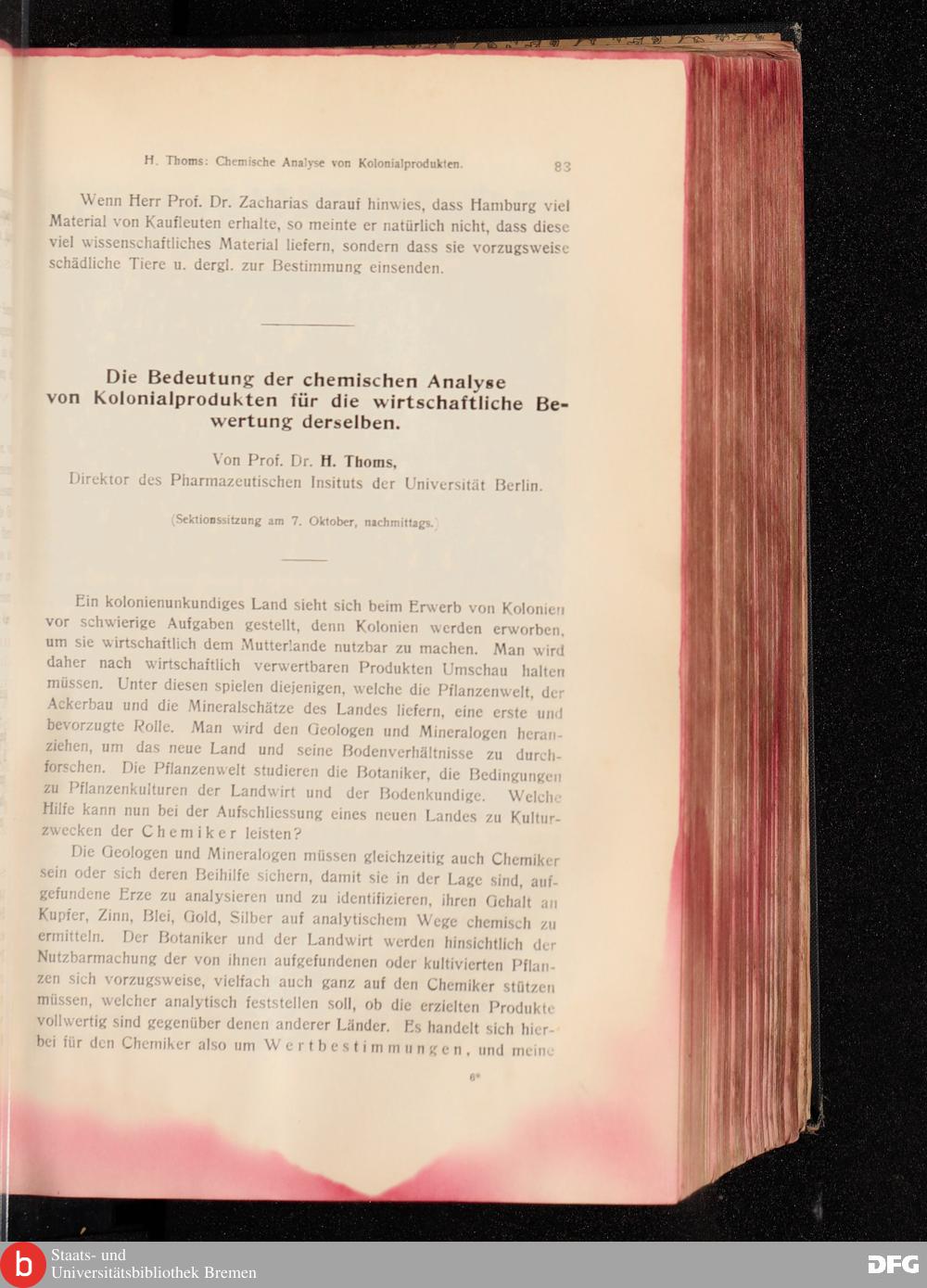 H. Thoms: Chemische Analyse von Kolonialprodukten. 83

Wenn Herr Prof. Dr. Zacharias darauf hinwies, dass Hamburg viel Material von Kaufleuten erhalte, so meinte er natürlich nicht, dass diese viel wissenschaftliches Material liefern, sondern dass sie vorzugsweise schädliche Tiere u. dergl. zur Bestimmung einsenden.

Die Bedeutung der chemischen Analyse von Kolonialprodukten für die wirtschaftliche Bewertung derselben.

Von Prof. Dr. H. Thoms,
Direktor des Pharmazeutischen Insituts der Universität Berlin.

(Sektionssitzung am 7. Oktober, nachmittags.)

Ein kolonienunkundiges Land sieht sich beim Erwerb von Kolonien vor schwierige Aufgaben gestellt, denn Kolonien werden erworben, um sie wirtschaftlich dem Mutterlande nutzbar zu machen. Man wird daher nach wirtschaftlich verwertbaren Produkten Umschau halten müssen. Unter diesen spielen diejenigen, welche die Pflanzenwelt, der Ackerbau und die Mineralschätze des Landes liefern, eine erste und bevorzugte Rolle. Man wird den Geologen und Mineralogen heranziehen, um das neue Land und seine Bodenverhältnisse zu durchforschen. Die Pflanzenwelt studieren die Botaniker, die Bedingungen zu Pflanzenkulturen der Landwirt und der Bodenkundige. Welche Hilfe kann nun bei der Aufschliessung eines neuen Landes zu Kulturzwecken der Chemiker leisten?

Die Geologen und Mineralogen müssen gleichzeitig auch Chemiker sein oder sich deren Beihilfe sichern, damit sie in der Lage sind, aufgefundene Erze zu analysieren und zu identifizieren, ihren Gehalt an Kupfer, Zinn, Blei, Gold, Silber auf analytischem Wege chemisch zu ermitteln. Der Botaniker und der Landwirt werden hinsichtlich der Nutzbarmachung der von ihnen aufgefundenen oder kultivierten Pflanzen sich vorzugsweise, vielfach auch ganz auf den Chemiker stützen müssen, welcher analytisch feststellen soll, ob die erzielten Produkte vollwertig sind gegenüber denen anderer Länder. Es handelt sich hierbei für den Chemiker also um Wertbestimmungen, und meine

6*

Staats- und Universitätsbibliothek Bremen

DFG